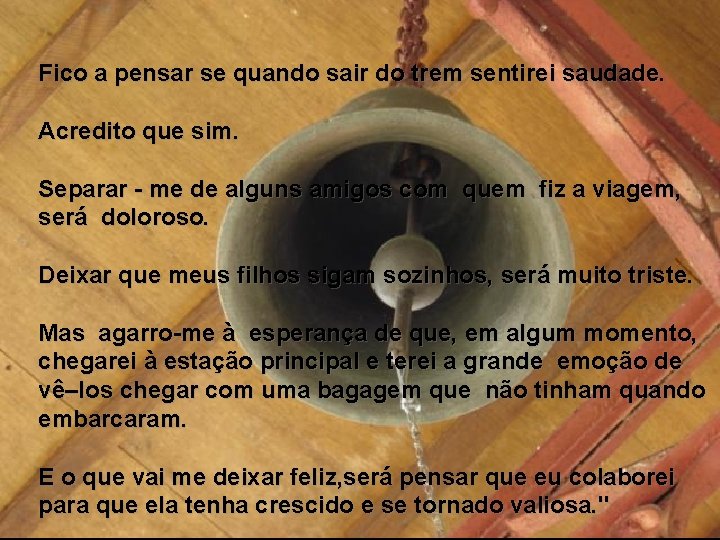 Fico a pensar se quando sair do trem sentirei saudade.

Acredito que sim.

Separar - me de alguns amigos com  quem  fiz a viagem, será  doloroso.

Deixar que meus filhos sigam sozinhos, será muito triste.

Mas  agarro-me à  esperança de que, em algum momento, chegarei à estação principal e terei a grande  emoção de vê–los chegar com uma bagagem que  não tinham quando embarcaram.

E o que vai me deixar feliz,será pensar que eu colaborei para que ela tenha crescido e se tornado valiosa."